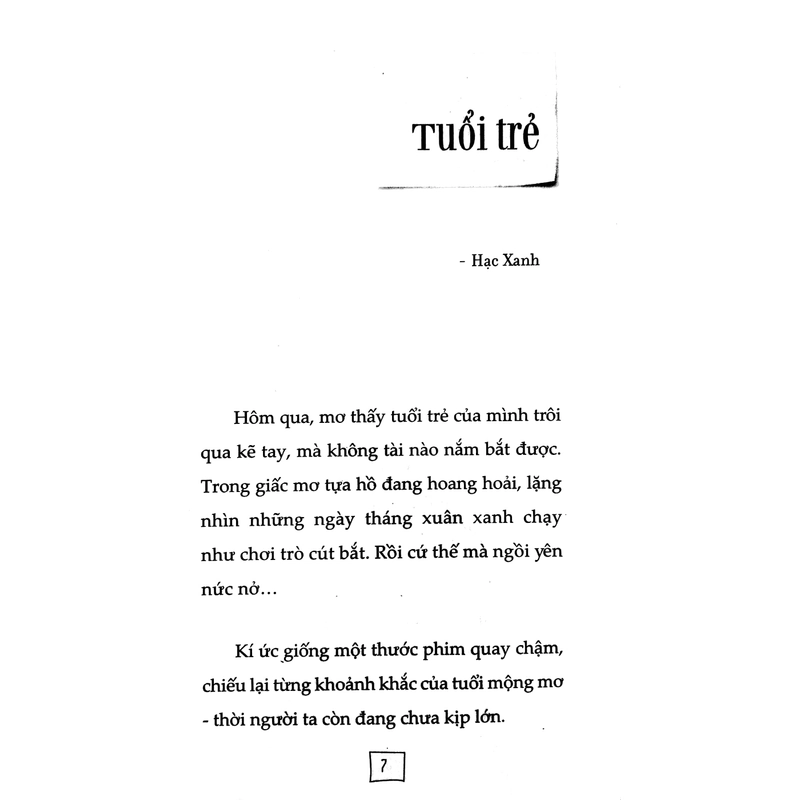 Tuổi trẻ

- Hạc Xanh

Hôm qua, mơ thấy tuổi trẻ của mình trôi qua kẽ tay, mà không tài nào nắm bắt được. Trong giấc mơ tựa hồ đang hoang hoải, lặng nhìn những ngày tháng xuân xanh chạy như chơi trò cút bắt. Rồi cứ thế mà ngồi yên nức nở...

Kí ức giống một thước phim quay chậm, chiếu lại từng khoảnh khắc của tuổi mộng mơ - thời người ta còn đang chưa kịp lớn.

7